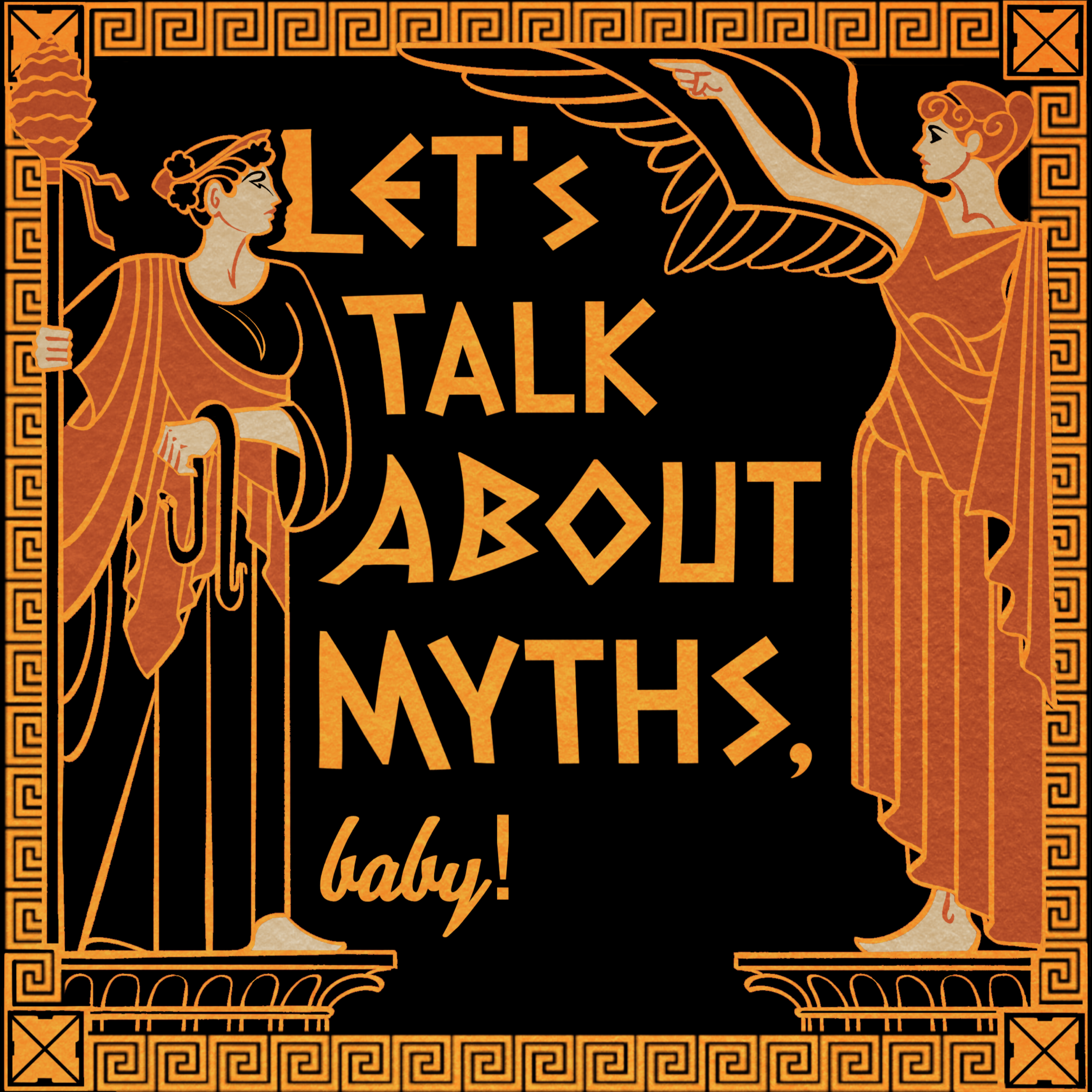 LET'S TALK ABOUT MYTHS, baby!